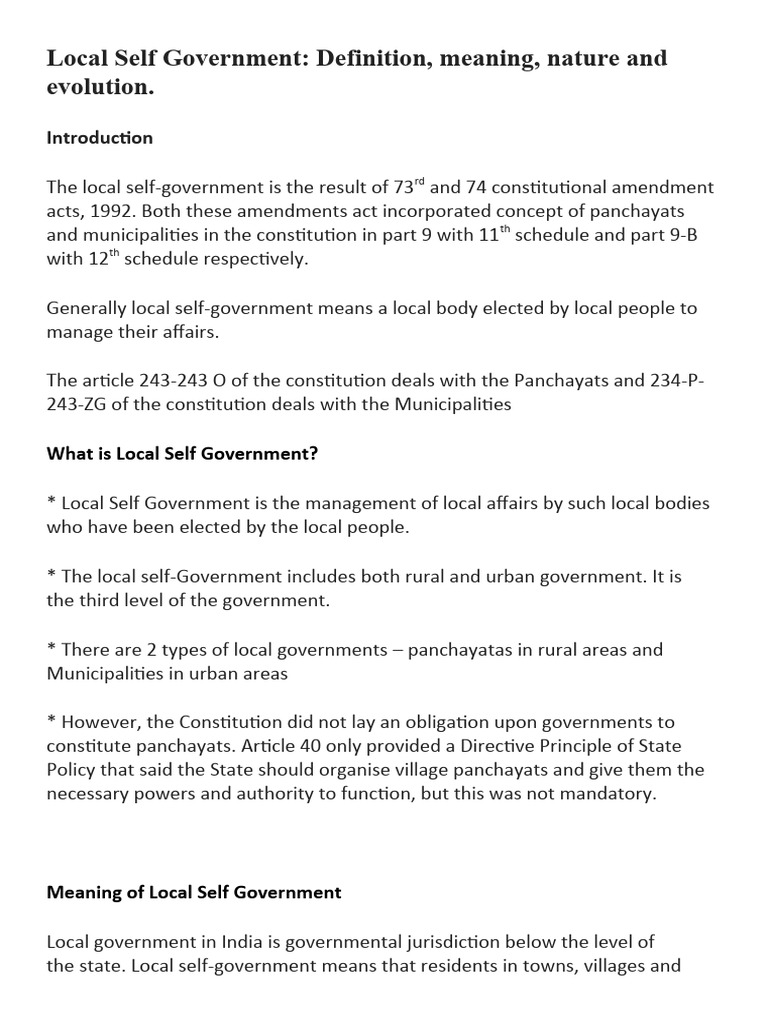 Local Self Government: Definition, meaning, nature and evolution.

Introduction

The local self-government is the result of 73$^{rd}$ and 74 constitutional amendment acts, 1992. Both these amendments act incorporated concept of panchayats and municipalities in the constitution in part 9 with 11$^{th}$ schedule and part 9-B with 12$^{th}$ schedule respectively.

Generally local self-government means a local body elected by local people to manage their affairs.

The article 243-243 O of the constitution deals with the Panchayats and 234-P-243-ZG of the constitution deals with the Municipalities

What is Local Self Government?

* Local Self Government is the management of local affairs by such local bodies who have been elected by the local people.

* The local self-Government includes both rural and urban government. It is the third level of the government.

* There are 2 types of local governments – panchayatas in rural areas and Municipalities in urban areas

* However, the Constitution did not lay an obligation upon governments to constitute panchayats. Article 40 only provided a Directive Principle of State Policy that said the State should organise village panchayats and give them the necessary powers and authority to function, but this was not mandatory.

Meaning of Local Self Government

Local government in India is governmental jurisdiction below the level of the state. Local self-government means that residents in towns, villages and